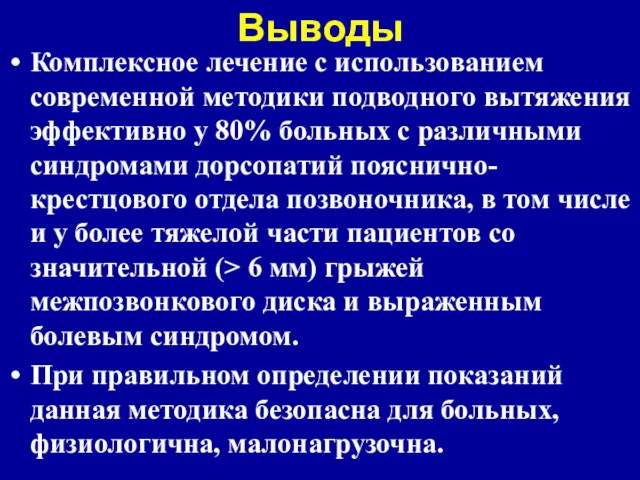 Выводы

• Комплексное лечение с использованием современной методики подводного вытяжения эффективно у 80% больных с различными синдромами дорсопатий пояснично-крестцового отдела позвоночника, в том числе и у более тяжелой части пациентов со значительной (> 6 мм) грыжей межпозвонкового диска и выраженным болевым синдромом.

• При правильном определении показаний данная методика безопасна для больных, физиологична, малонагрузочна.